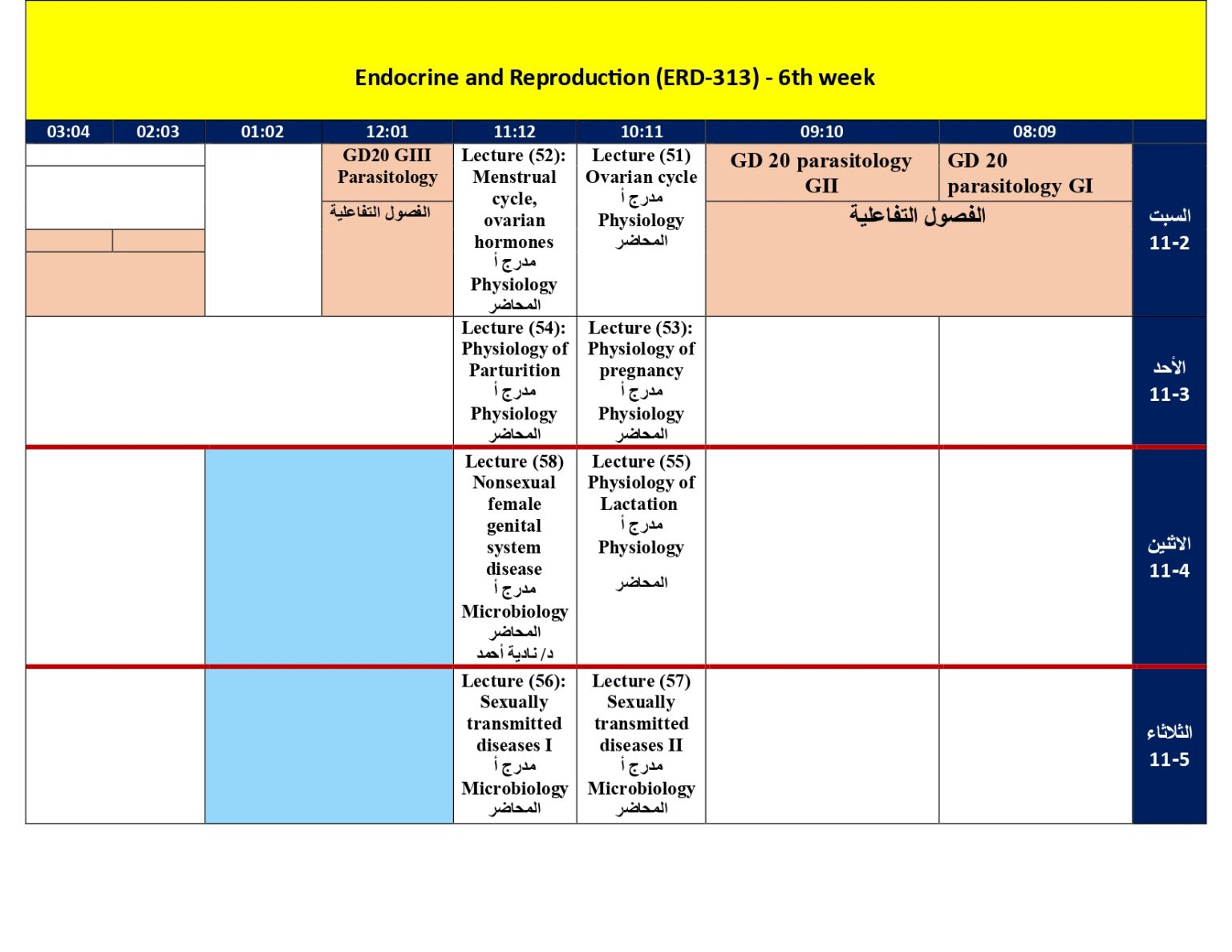 Endocrine and Reproduction (ERD-313) - 6th week

| 03:04 | 02:03 | 01:02 | 12:01 | 11:12 | 10:11 | 09:10 | 08:09 | |
|---|---|---|---|---|---|---|---|---|
| | | | GD20 GIII Parasitology الفصول التفاعلية | Lecture (52): Menstrual cycle, ovarian hormones مدرج أ Physiology المحاضر | Lecture (51) Ovarian cycle مدرج أ Physiology المحاضر | GD 20 parasitology GII الفصول التفاعلية | GD 20 parasitology GI | السبت 11-2 |
| | | | | Lecture (54): Physiology of Parturition مدرج أ Physiology المحاضر | Lecture (53): Physiology of pregnancy مدرج أ Physiology المحاضر | | | الأحد 11-3 |
| | | | | Lecture (58) Nonsexual female genital system disease مدرج أ Microbiology المحاضر د/ نادية أحمد | Lecture (55) Physiology of Lactation مدرج أ Physiology المحاضر | | | الاثنين 11-4 |
| | | | | Lecture (56): Sexually transmitted diseases I مدرج أ Microbiology المحاضر | Lecture (57) Sexually transmitted diseases II مدرج أ Microbiology المحاضر | | | الثلاثاء 11-5 |